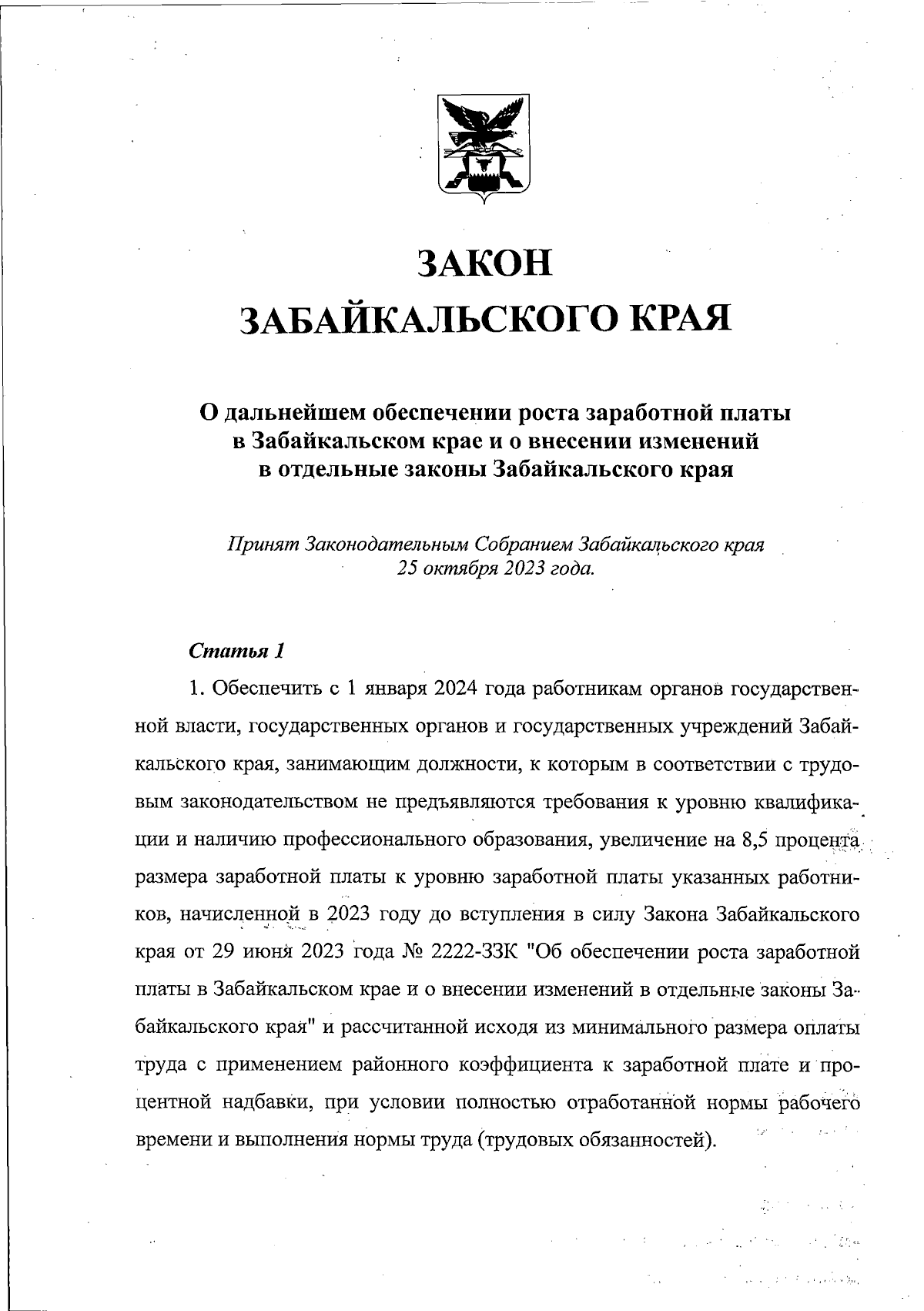 ЗАКОН
ЗАБАЙКАЛЬСКОГО КРАЯ

О дальнейшем обеспечении роста заработной платы в Забайкальском крае и о внесении изменений в отдельные законы Забайкальского края

Принят Законодательным Собранием Забайкальского края 25 октября 2023 года.

Статья 1

1. Обеспечить с 1 января 2024 года работникам органов государственной власти, государственных органов и государственных учреждений Забайкальского края, занимающим должности, к которым в соответствии с трудовым законодательством не предъявляются требования к уровню квалификации и наличию профессионального образования, увеличение на 8,5 процента размера заработной платы к уровню заработной платы указанных работников, начисленной в 2023 году до вступления в силу Закона Забайкальского края от 29 июня 2023 года № 2222-ЗЗК "Об обеспечении роста заработной платы в Забайкальском крае и о внесении изменений в отдельные законы Забайкальского края" и рассчитанной исходя из минимального размера оплаты труда с применением районного коэффициента к заработной плате и процентной надбавки, при условии полностью отработанной нормы рабочего времени и выполнения нормы труда (трудовых обязанностей).